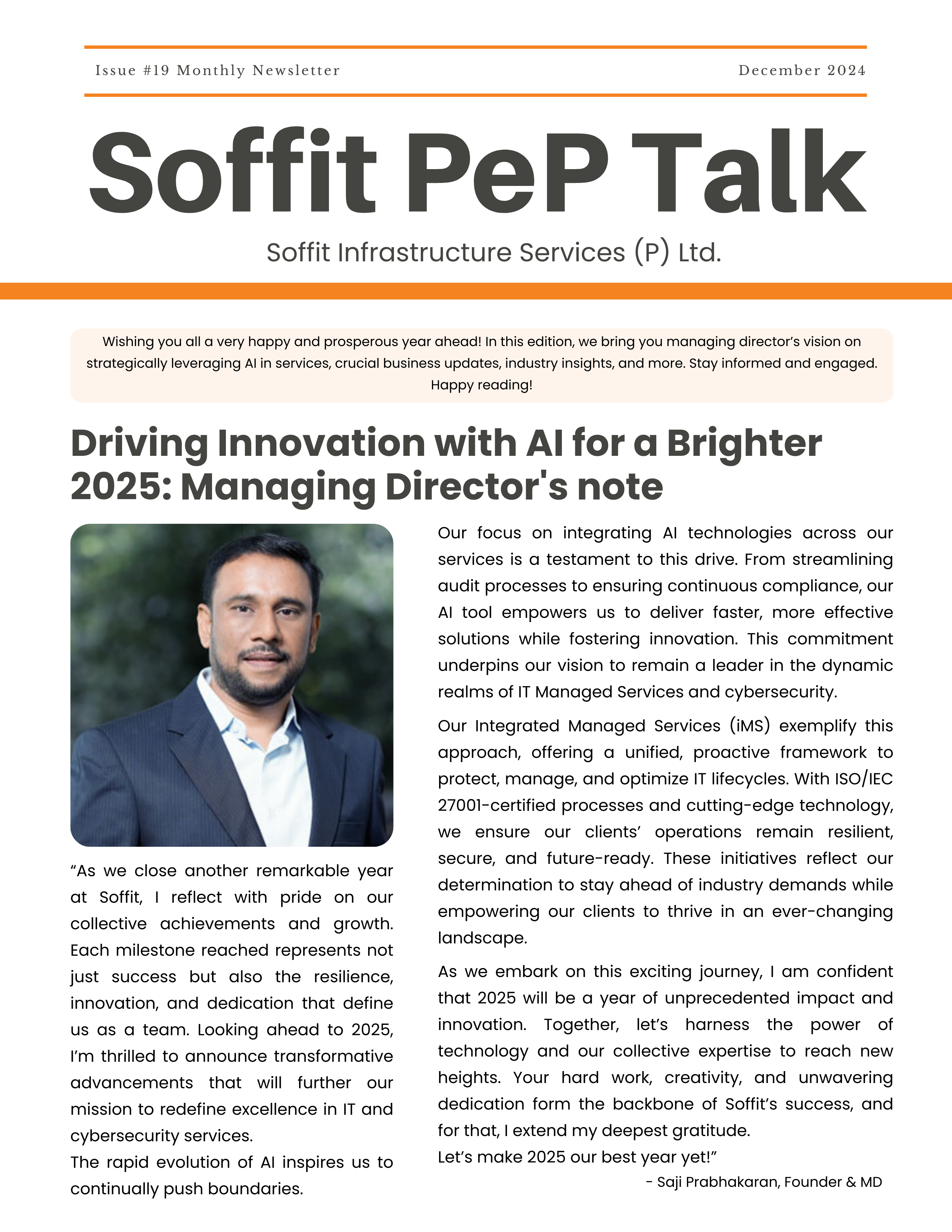 Issue #19 Monthly Newsletter December 2024

Soffit PeP Talk

Soffit Infrastructure Services (P) Ltd.

Wishing you all a very happy and prosperous year ahead! In this edition, we bring you managing director's vision on strategically leveraging AI in services, crucial business updates, industry insights, and more. Stay informed and engaged. Happy reading!

Driving Innovation with AI for a Brighter 2025: Managing Director's note

"As we close another remarkable year at Soffit, I reflect with pride on our collective achievements and growth. Each milestone reached represents not just success but also the resilience, innovation, and dedication that define us as a team. Looking ahead to 2025, I'm thrilled to announce transformative advancements that will further our mission to redefine excellence in IT and cybersecurity services.

The rapid evolution of AI inspires us to continually push boundaries.

Our focus on integrating AI technologies across our services is a testament to this drive. From streamlining audit processes to ensuring continuous compliance, our AI tool empowers us to deliver faster, more effective solutions while fostering innovation. This commitment underpins our vision to remain a leader in the dynamic realms of IT Managed Services and cybersecurity.

Our Integrated Managed Services (iMS) exemplify this approach, offering a unified, proactive framework to protect, manage, and optimize IT lifecycles. With ISO/IEC 27001-certified processes and cutting-edge technology, we ensure our clients' operations remain resilient, secure, and future-ready. These initiatives reflect our determination to stay ahead of industry demands while empowering our clients to thrive in an ever-changing landscape.

As we embark on this exciting journey, I am confident that 2025 will be a year of unprecedented impact and innovation. Together, let's harness the power of technology and our collective expertise to reach new heights. Your hard work, creativity, and unwavering dedication form the backbone of Soffit's success, and for that, I extend my deepest gratitude.

Let's make 2025 our best year yet!"

- Saji Prabhakaran, Founder & MD